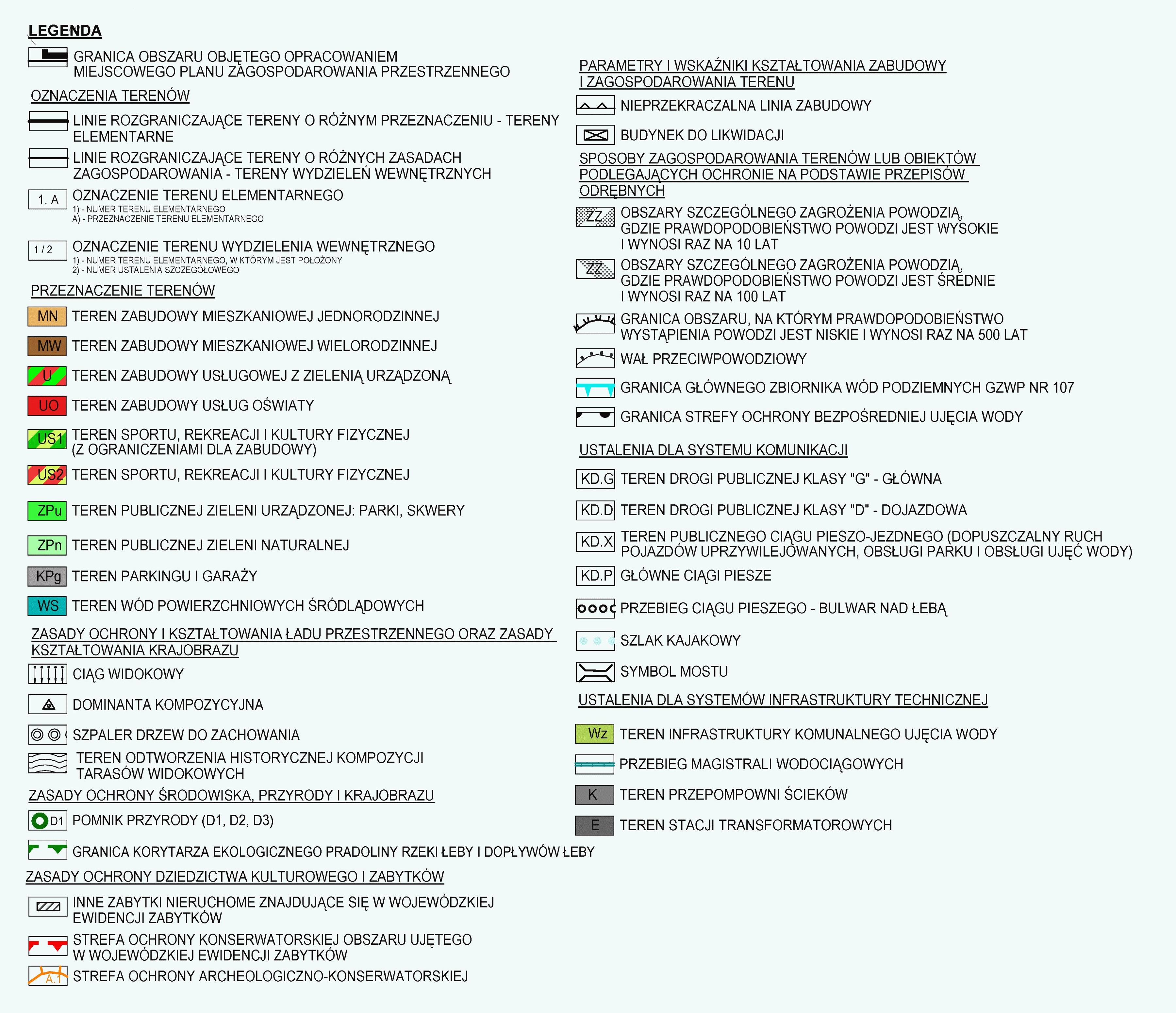 LEGENDA

GRANICA OBSZARU OBJĘTEGO OPRACOWANIEM MIEJSCOWEGO PLANU ZAGOSPODAROWANIA PRZESTRZENNEGO

OZNACZENIA TERENÓW

LINIE ROZGRANICZAJĄCE TERENY O RÓŻNYM PRZEZNACZENIU - TERENY ELEMENTARNE

LINIE ROZGRANICZAJĄCE TERENY O RÓŻNYCH ZASADACH ZAGOSPODAROWANIA - TERENY WYDZIELEŃ WEWNĘTRZNYCH

1. A OZNACZENIE TERENU ELEMENTARNEGO
1) - NUMER TERENU ELEMENTARNEGO
A) - PRZEZNACZENIE TERENU ELEMENTARNEGO

1 / 2 OZNACZENIE TERENU WYDZIELENIA WEWNĘTRZNEGO
1) - NUMER TERENU ELEMENTARNEGO, W KTÓRYM JEST POŁOŻONY
2) - NUMER USTALENIA SZCZEGÓŁOWEGO

PRZEZNACZENIE TERENÓW

MN TEREN ZABUDOWY MIESZKANIOWEJ JEDNORODZINNEJ

MW TEREN ZABUDOWY MIESZKANIOWEJ WIELORODZINNEJ

U TEREN ZABUDOWY USŁUGOWEJ Z ZIELENIĄ URZĄDZONĄ

UO TEREN ZABUDOWY USŁUG OŚWIATY

US1 TEREN SPORTU, REKREACJI I KULTURY FIZYCZNEJ (Z OGRANICZENIAMI DLA ZABUDOWY)

US2 TEREN SPORTU, REKREACJI I KULTURY FIZYCZNEJ

ZPu TEREN PUBLICZNEJ ZIELENI URZĄDZONEJ: PARKI, SKWERY

ZPn TEREN PUBLICZNEJ ZIELENI NATURALNEJ

KPg TEREN PARKINGU I GARAŻY

WS TEREN WÓD POWIERZCHNIOWYCH ŚRÓDLĄDOWYCH

ZASADY OCHRONY I KSZTAŁTOWANIA ŁADU PRZESTRZENNEGO ORAZ ZASADY KSZTAŁTOWANIA KRAJOBRAZU

CIĄG WIDOKOWY

DOMINANTA KOMPOZYCYJNA

SZPALER DRZEW DO ZACHOWANIA

TEREN ODTWORZENIA HISTORYCZNEJ KOMPOZYCJI TARASÓW WIDOKOWYCH

ZASADY OCHRONY ŚRODOWISKA, PRZYRODY I KRAJOBRAZU

D1 POMNIK PRZYRODY (D1, D2, D3)

GRANICA KORYTARZA EKOLOGICZNEGO PRADOLINY RZEKI ŁEBY I DOPŁYWÓW ŁEBY

ZASADY OCHRONY DZIEDZICTWA KULTUROWEGO I ZABYTKÓW

INNE ZABYTKI NIERUCHOME ZNAJDUJĄCE SIĘ W WOJEWÓDZKIEJ EWIDENCJI ZABYTKÓW

STREFA OCHRONY KONSERWATORSKIEJ OBSZARU UJĘTEGO W WOJEWÓDZKIEJ EWIDENCJI ZABYTKÓW

A.1 STREFA OCHRONY ARCHEOLOGICZNO-KONSERWATORSKIEJ

PARAMETRY I WSKAŹNIKI KSZTAŁTOWANIA ZABUDOWY I ZAGOSPODAROWANIA TERENU

NIEPRZEKRACZALNA LINIA ZABUDOWY

BUDYNEK DO LIKWIDACJI

SPOSOBY ZAGOSPODAROWANIA TERENÓW LUB OBIEKTÓW PODLEGAJĄCYCH OCHRONIE NA PODSTAWIE PRZEPISÓW ODRĘBNYCH

ZZ OBSZARY SZCZEGÓLNEGO ZAGROŻENIA POWODZIĄ, GDZIE PRAWDOPODOBIEŃSTWO POWODZI JEST WYSOKIE I WYNOSI RAZ NA 10 LAT

ZZ OBSZARY SZCZEGÓLNEGO ZAGROŻENIA POWODZIĄ, GDZIE PRAWDOPODOBIEŃSTWO POWODZI JEST ŚREDNIE I WYNOSI RAZ NA 100 LAT

GRANICA OBSZARU, NA KTÓRYM PRAWDOPODOBIEŃSTWO WYSTĄPIENIA POWODZI JEST NISKIE I WYNOSI RAZ NA 500 LAT

WAŁ PRZECIWPOWODZIOWY

GRANICA GŁÓWNEGO ZBIORNIKA WÓD PODZIEMNYCH GZWP NR 107

GRANICA STREFY OCHRONY BEZPOŚREDNIEJ UJĘCIA WODY

USTALENIA DLA SYSTEMU KOMUNIKACJI

KD.G TEREN DROGI PUBLICZNEJ KLASY "G" - GŁÓWNA

KD.D TEREN DROGI PUBLICZNEJ KLASY "D" - DOJAZDOWA

KD.X TEREN PUBLICZNEGO CIĄGU PIESZO-JEZDNEGO (DOPUSZCZALNY RUCH POJAZDÓW UPRZYWILEJOWANYCH, OBSŁUGI PARKU I OBSŁUGI UJĘĆ WODY)

KD.P GŁÓWNE CIĄGI PIESZE

PRZEBIEG CIĄGU PIESZEGO - BULWAR NAD ŁEBĄ

SZLAK KAJAKOWY

SYMBOL MOSTU

USTALENIA DLA SYSTEMÓW INFRASTRUKTURY TECHNICZNEJ

Wz TEREN INFRASTRUKTURY KOMUNALNEGO UJĘCIA WODY

PRZEBIEG MAGISTRALI WODOCIĄGOWYCH

K TEREN PRZEPOMPOWNI ŚCIEKÓW

E TEREN STACJI TRANSFORMATOROWYCH